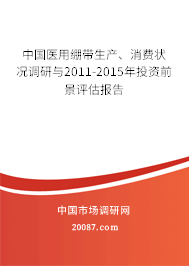 中国医用绷带生产、消费状况调研与2011-2015年投资前景评估报告

中国市场调研网

20087.com